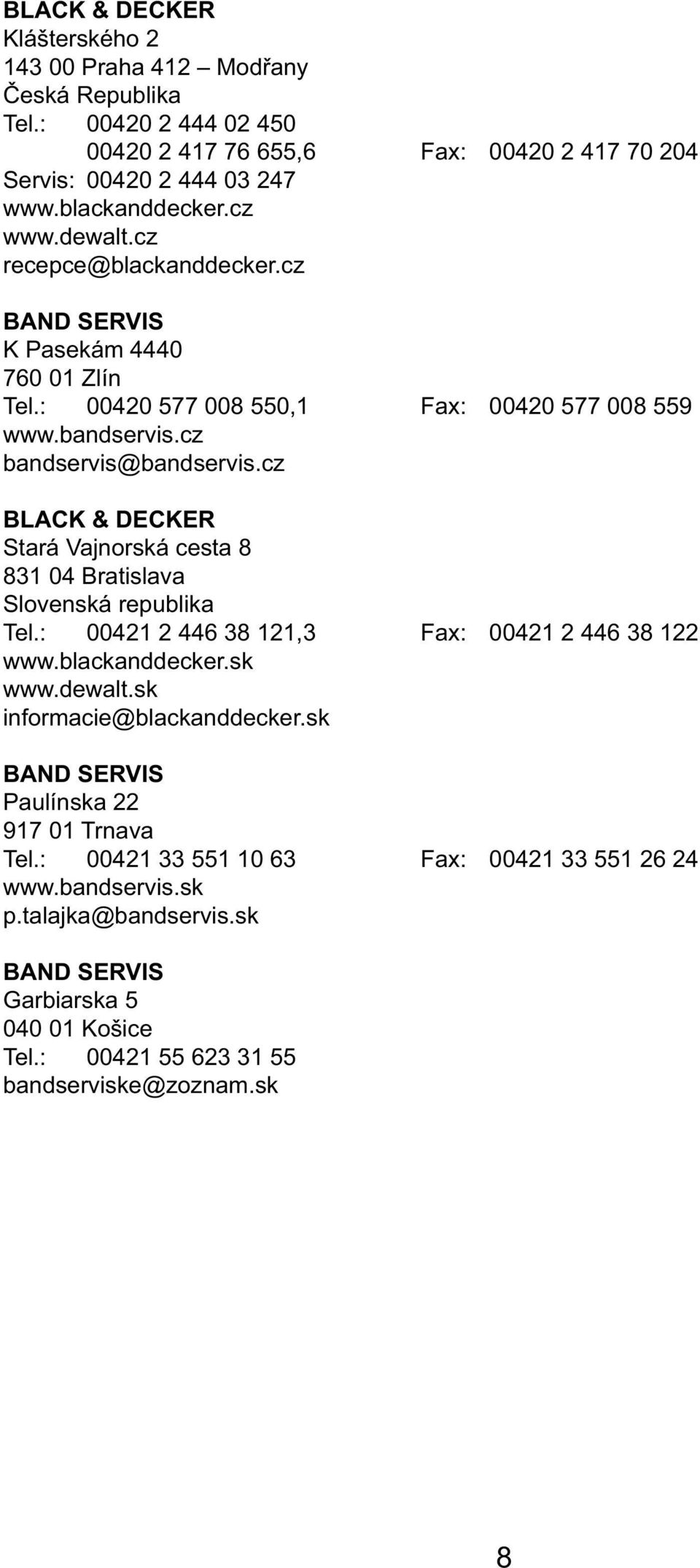 BLACK & DECKER
Klášterského 2
143 00 Praha 412 – Modřany
Česká Republika
Tel.: 00420 2 444 02 450
00420 2 417 76 655,6 Fax: 00420 2 417 70 204
Servis: 00420 2 444 03 247
www.blackanddecker.cz
www.dewalt.cz
recepce@blackanddecker.cz

BAND SERVIS
K Pasekám 4440
760 01 Zlín
Tel.: 00420 577 008 550,1 Fax: 00420 577 008 559
www.bandservis.cz
bandservis@bandservis.cz

BLACK & DECKER
Stará Vajnorská cesta 8
831 04 Bratislava
Slovenská republika
Tel.: 00421 2 446 38 121,3 Fax: 00421 2 446 38 122
www.blackanddecker.sk
www.dewalt.sk
informacie@blackanddecker.sk

BAND SERVIS
Paulínska 22
917 01 Trnava
Tel.: 00421 33 551 10 63 Fax: 00421 33 551 26 24
www.bandservis.sk
p.talajka@bandservis.sk

BAND SERVIS
Garbiarska 5
040 01 Košice
Tel.: 00421 55 623 31 55
bandserviske@zoznam.sk

8